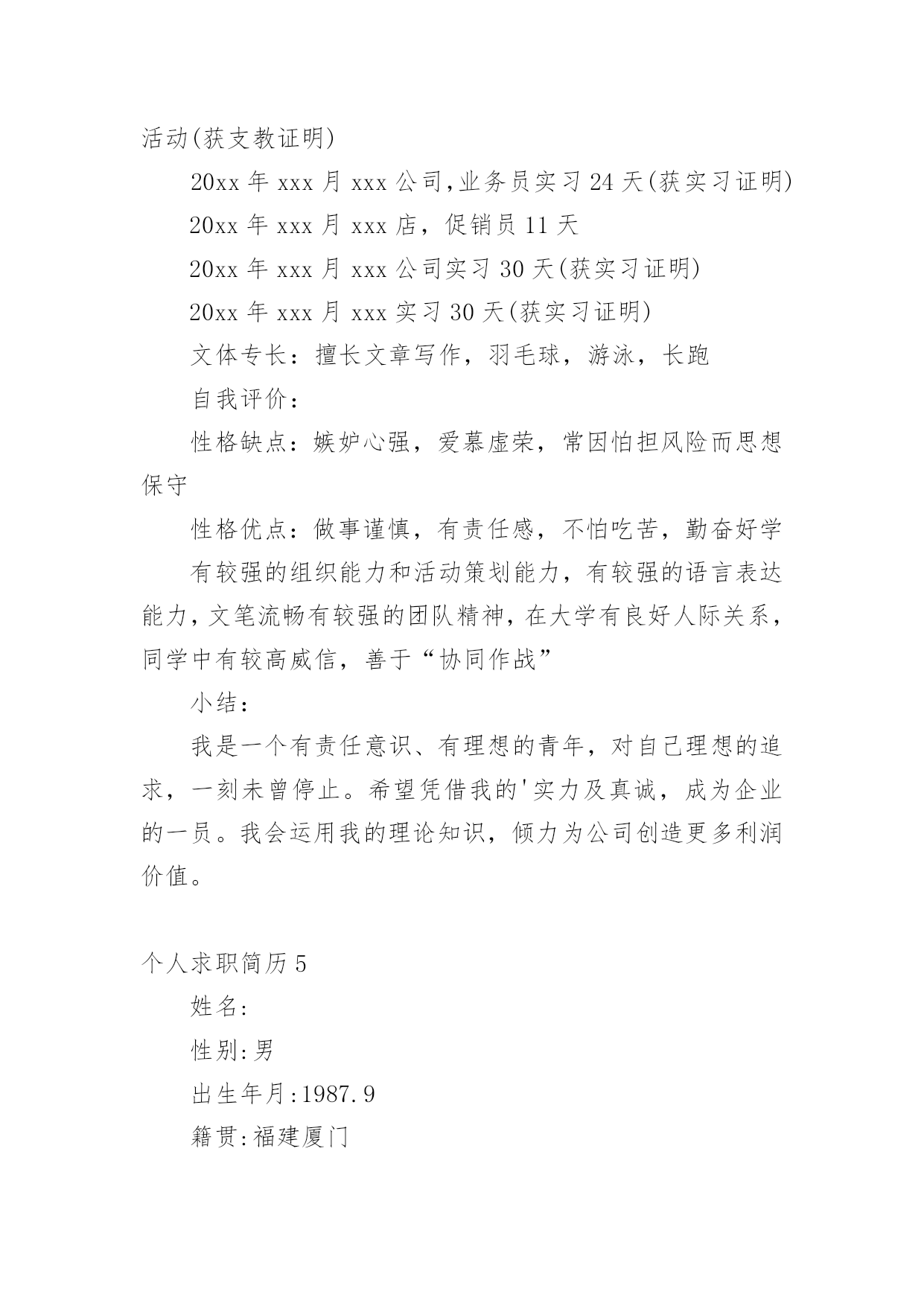 活动(获支教证明)

20xx 年 xxx 月 xxx 公司,业务员实习 24 天(获实习证明)

20xx 年 xxx 月 xxx 店，促销员 11 天

20xx 年 xxx 月 xxx 公司实习 30 天(获实习证明)

20xx 年 xxx 月 xxx 实习 30 天(获实习证明)

文体专长：擅长文章写作，羽毛球，游泳，长跑

自我评价：

性格缺点：嫉妒心强，爱慕虚荣，常因怕担风险而思想保守

性格优点：做事谨慎，有责任感，不怕吃苦，勤奋好学

有较强的组织能力和活动策划能力，有较强的语言表达能力，文笔流畅有较强的团队精神，在大学有良好人际关系，同学中有较高威信，善于“协同作战”

小结：

我是一个有责任意识、有理想的青年，对自己理想的追求，一刻未曾停止。希望凭借我的'实力及真诚，成为企业的一员。我会运用我的理论知识，倾力为公司创造更多利润价值。

个人求职简历 5

姓名:

性别:男

出生年月:1987.9

籍贯:福建厦门